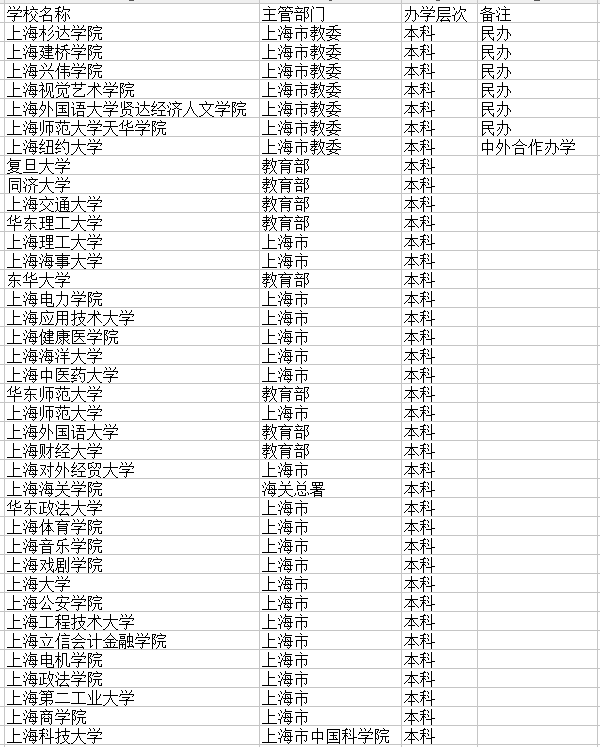 | 学校名称 | 主管部门 | 办学层次 | 备注 |
|---|---|---|---|
| 上海杉达学院 | 上海市教委 | 本科 | 民办 |
| 上海建桥学院 | 上海市教委 | 本科 | 民办 |
| 上海兴伟学院 | 上海市教委 | 本科 | 民办 |
| 上海视觉艺术学院 | 上海市教委 | 本科 | 民办 |
| 上海外国语大学贤达经济人文学院 | 上海市教委 | 本科 | 民办 |
| 上海师范大学天华学院 | 上海市教委 | 本科 | 民办 |
| 上海纽约大学 | 上海市教委 | 本科 | 中外合作办学 |
| 复旦大学 | 教育部 | 本科 | |
| 同济大学 | 教育部 | 本科 | |
| 上海交通大学 | 教育部 | 本科 | |
| 华东理工大学 | 教育部 | 本科 | |
| 上海理工大学 | 上海市 | 本科 | |
| 上海海事大学 | 上海市 | 本科 | |
| 东华大学 | 教育部 | 本科 | |
| 上海电力学院 | 上海市 | 本科 | |
| 上海应用技术大学 | 上海市 | 本科 | |
| 上海健康医学院 | 上海市 | 本科 | |
| 上海海洋大学 | 上海市 | 本科 | |
| 上海中医药大学 | 上海市 | 本科 | |
| 华东师范大学 | 教育部 | 本科 | |
| 上海师范大学 | 上海市 | 本科 | |
| 上海外国语大学 | 教育部 | 本科 | |
| 上海财经大学 | 教育部 | 本科 | |
| 上海对外经贸大学 | 上海市 | 本科 | |
| 上海海关学院 | 海关总署 | 本科 | |
| 华东政法大学 | 上海市 | 本科 | |
| 上海体育学院 | 上海市 | 本科 | |
| 上海音乐学院 | 上海市 | 本科 | |
| 上海戏剧学院 | 上海市 | 本科 | |
| 上海大学 | 上海市 | 本科 | |
| 上海公安学院 | 上海市 | 本科 | |
| 上海工程技术大学 | 上海市 | 本科 | |
| 上海立信会计金融学院 | 上海市 | 本科 | |
| 上海电机学院 | 上海市 | 本科 | |
| 上海政法学院 | 上海市 | 本科 | |
| 上海第二工业大学 | 上海市 | 本科 | |
| 上海商学院 | 上海市 | 本科 | |
| 上海科技大学 | 上海市中国科学院 | 本科 | |